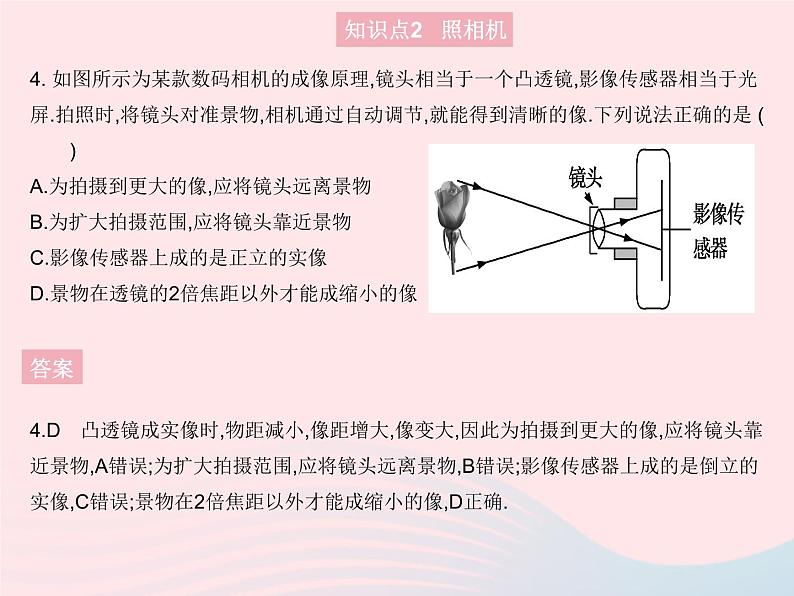 知识点2　照相机

4. 如图所示为某款数码相机的成像原理,镜头相当于一个凸透镜,影像传感器相当于光屏.拍照时,将镜头对准景物,相机通过自动调节,就能得到清晰的像.下列说法正确的是 (　　)

A.为拍摄到更大的像,应将镜头远离景物

B.为扩大拍摄范围,应将镜头靠近景物

C.影像传感器上成的是正立的实像

D.景物在透镜的2倍焦距以外才能成缩小的像

镜头

影像传感器

答案

4.D　凸透镜成实像时,物距减小,像距增大,像变大,因此为拍摄到更大的像,应将镜头靠近景物,A错误;为扩大拍摄范围,应将镜头远离景物,B错误;影像传感器上成的是倒立的实像,C错误;景物在2倍焦距以外才能成缩小的像,D正确.